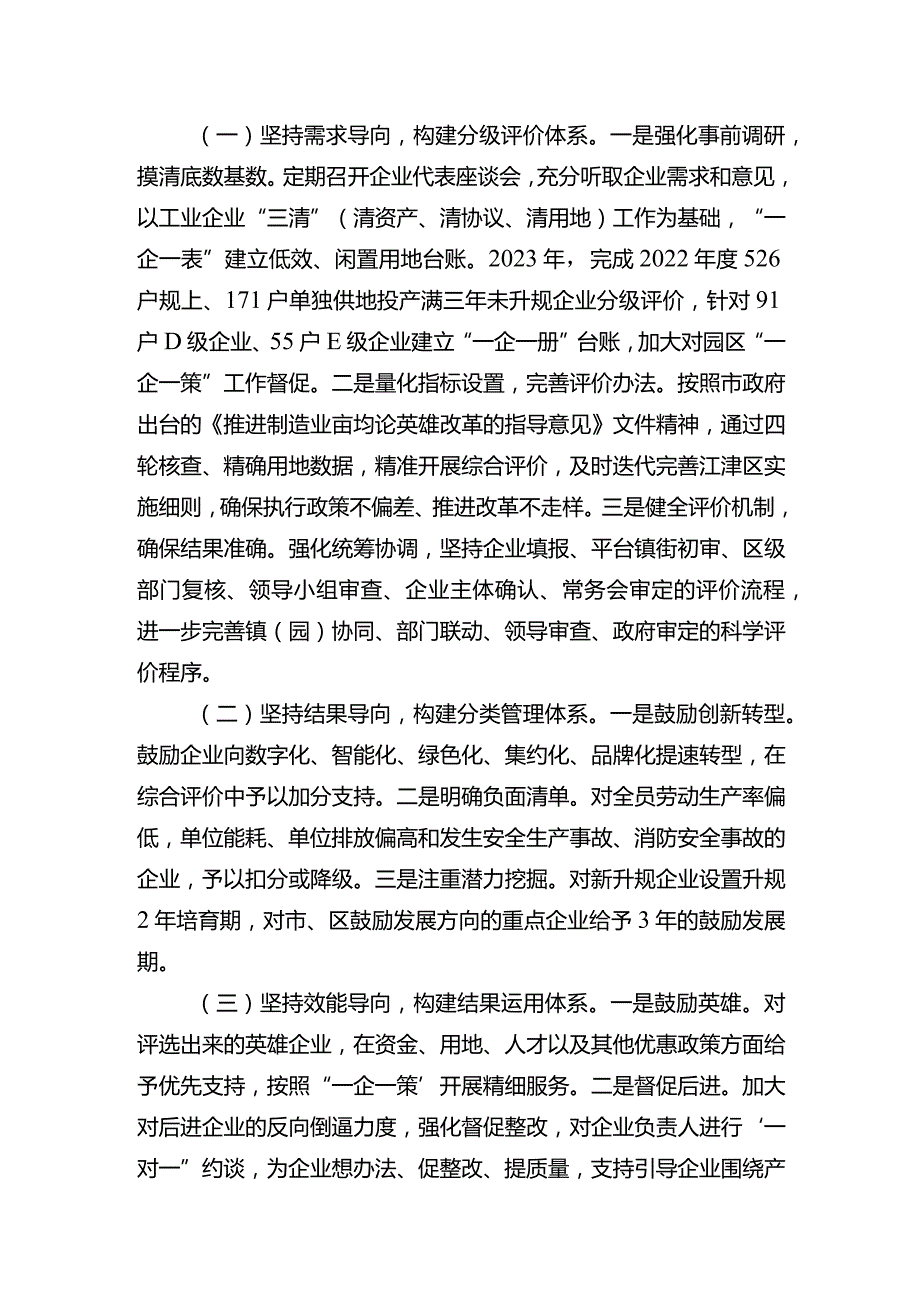 （一）坚持需求导向，构建分级评价体系。一是强化事前调研，摸清底数基数。定期召开企业代表座谈会，充分听取企业需求和意见，以工业企业“三清”（清资产、清协议、清用地）工作为基础，“一企一表”建立低效、闲置用地台账。2023年，完成2022年度526户规上、171户单独供地投产满三年未升规企业分级评价，针对91户D级企业、55户E级企业建立“一企一册”台账，加大对园区“一企一策”工作督促。二是量化指标设置，完善评价办法。按照市政府出台的《推进制造业亩均论英雄改革的指导意见》文件精神，通过四轮核查、精确用地数据，精准开展综合评价，及时迭代完善江津区实施细则，确保执行政策不偏差、推进改革不走样。三是健全评价机制，确保结果准确。强化统筹协调，坚持企业填报、平台镇街初审、区级部门复核、领导小组审查、企业主体确认、常务会审定的评价流程，进一步完善镇（园）协同、部门联动、领导审查、政府审定的科学评价程序。

（二）坚持结果导向，构建分类管理体系。一是鼓励创新转型。鼓励企业向数字化、智能化、绿色化、集约化、品牌化提速转型，在综合评价中予以加分支持。二是明确负面清单。对全员劳动生产率偏低，单位能耗、单位排放偏高和发生安全生产事故、消防安全事故的企业，予以扣分或降级。三是注重潜力挖掘。对新升规企业设置升规2年培育期，对市、区鼓励发展方向的重点企业给予3年的鼓励发展期。

（三）坚持效能导向，构建结果运用体系。一是鼓励英雄。对评选出来的英雄企业，在资金、用地、人才以及其他优惠政策方面给予优先支持，按照“一企一策’开展精细服务。二是督促后进。加大对后进企业的反向倒逼力度，强化督促整改，对企业负责人进行‘一对一”约谈，为企业想办法、促整改、提质量，支持引导企业围绕产